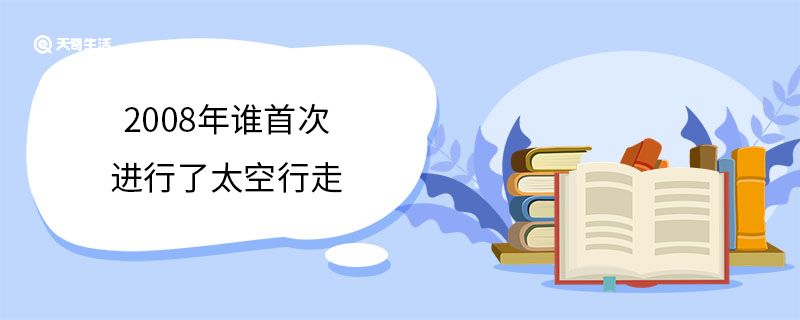 天奇生活

2008年谁首次
进行了太空行走